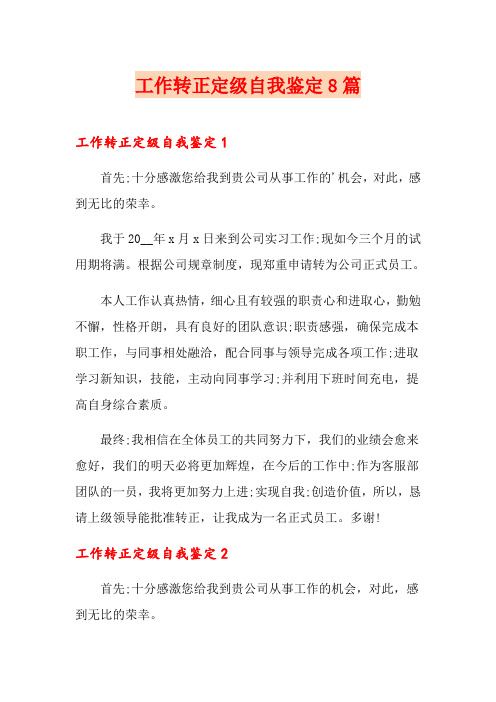 工作转正定级自我鉴定8篇

工作转正定级自我鉴定1

首先;十分感激您给我到贵公司从事工作的'机会，对此，感到无比的荣幸。

我于20__年x月x日来到公司实习工作;现如今三个月的试用期将满。根据公司规章制度，现郑重申请转为公司正式员工。

本人工作认真热情，细心且有较强的职责心和进取心，勤勉不懈，性格开朗，具有良好的团队意识;职责感强，确保完成本职工作，与同事相处融洽，配合同事与领导完成各项工作;进取学习新知识，技能，主动向同事学习;并利用下班时间充电，提高自身综合素质。

最终;我相信在全体员工的共同努力下，我们的业绩会愈来愈好，我们的明天必将更加辉煌，在今后的工作中;作为客服部团队的一员，我将更加努力上进;实现自我;创造价值，所以，恳请上级领导能批准转正，让我成为一名正式员工。多谢!

工作转正定级自我鉴定2

首先;十分感激您给我到贵公司从事工作的机会，对此，感到无比的荣幸。